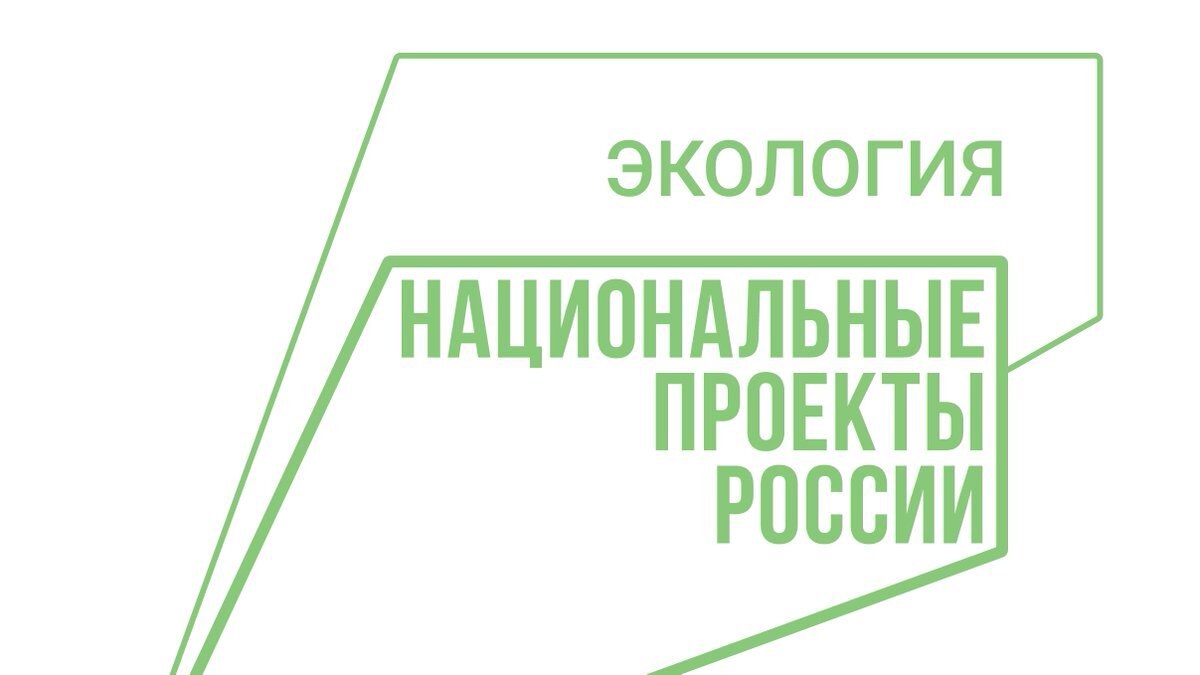 ЭКОЛОГИЯ

НАЦИОНАЛЬНЫЕ ПРОЕКТЫ РОССИИ